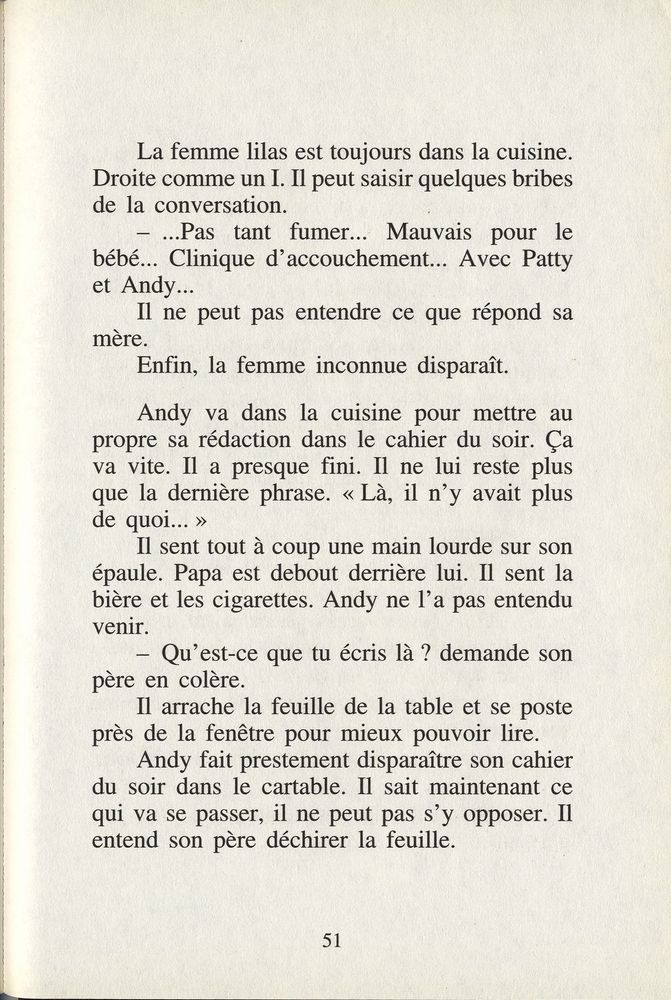 La femme lilas est toujours dans la cuisine. Droite comme un I. Il peut saisir quelques bribes de la conversation.

– ...Pas tant fumer... Mauvais pour le bébé... Clinique d'accouchement... Avec Patty et Andy...

Il ne peut pas entendre ce que répond sa mère.

Enfin, la femme inconnue disparaît.

Andy va dans la cuisine pour mettre au propre sa rédaction dans le cahier du soir. Ça va vite. Il a presque fini. Il ne lui reste plus que la dernière phrase. « Là, il n'y avait plus de quoi... »

Il sent tout à coup une main lourde sur son épaule. Papa est debout derrière lui. Il sent la bière et les cigarettes. Andy ne l'a pas entendu venir.

– Qu'est-ce que tu écris là ? demande son père en colère.

Il arrache la feuille de la table et se poste près de la fenêtre pour mieux pouvoir lire.

Andy fait prestement disparaître son cahier du soir dans le cartable. Il sait maintenant ce qui va se passer, il ne peut pas s'y opposer. Il entend son père déchirer la feuille.

51